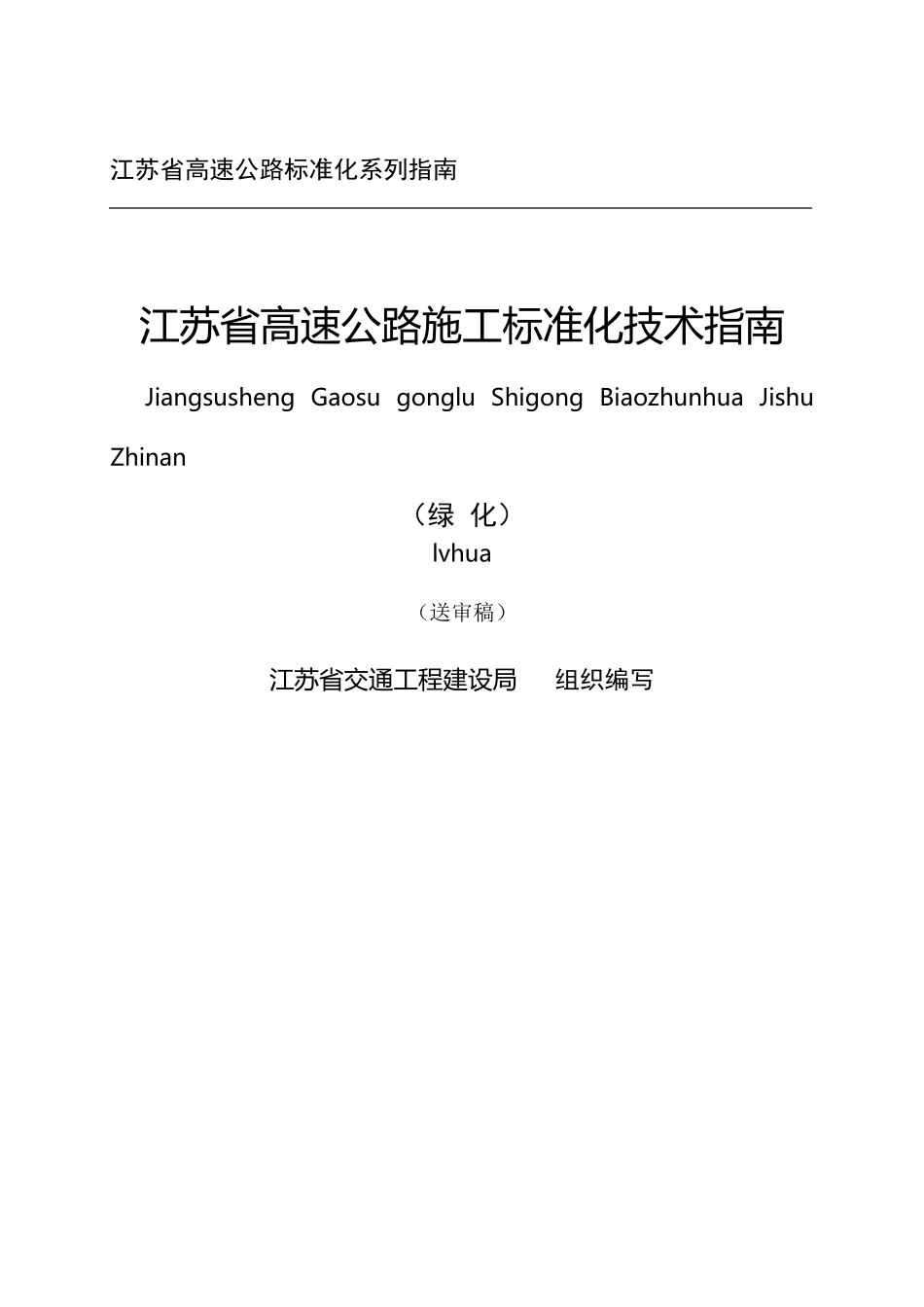 江苏省高速公路标准化系列指南

江苏省高速公路施工标准化技术指南

Jiangsusheng Gaosu gonglu Shigong Biaozhunhua Jishu Zhinan

（绿 化）
lvhua

（送审稿）

江苏省交通工程建设局　组织编写